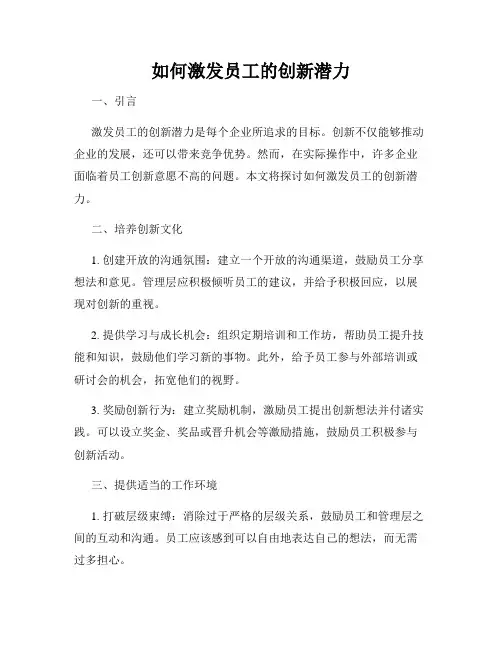 如何激发员工的创新潜力

一、引言

激发员工的创新潜力是每个企业所追求的目标。创新不仅能够推动企业的发展，还可以带来竞争优势。然而，在实际操作中，许多企业面临着员工创新意愿不高的问题。本文将探讨如何激发员工的创新潜力。

二、培养创新文化

1. 创建开放的沟通氛围：建立一个开放的沟通渠道，鼓励员工分享想法和意见。管理层应积极倾听员工的建议，并给予积极回应，以展现对创新的重视。

2. 提供学习与成长机会：组织定期培训和工作坊，帮助员工提升技能和知识，鼓励他们学习新的事物。此外，给予员工参与外部培训或研讨会的机会，拓宽他们的视野。

3. 奖励创新行为：建立奖励机制，激励员工提出创新想法并付诸实践。可以设立奖金、奖品或晋升机会等激励措施，鼓励员工积极参与创新活动。

三、提供适当的工作环境

1. 打破层级束缚：消除过于严格的层级关系，鼓励员工和管理层之间的互动和沟通。员工应该感到可以自由地表达自己的想法，而无需过多担心。